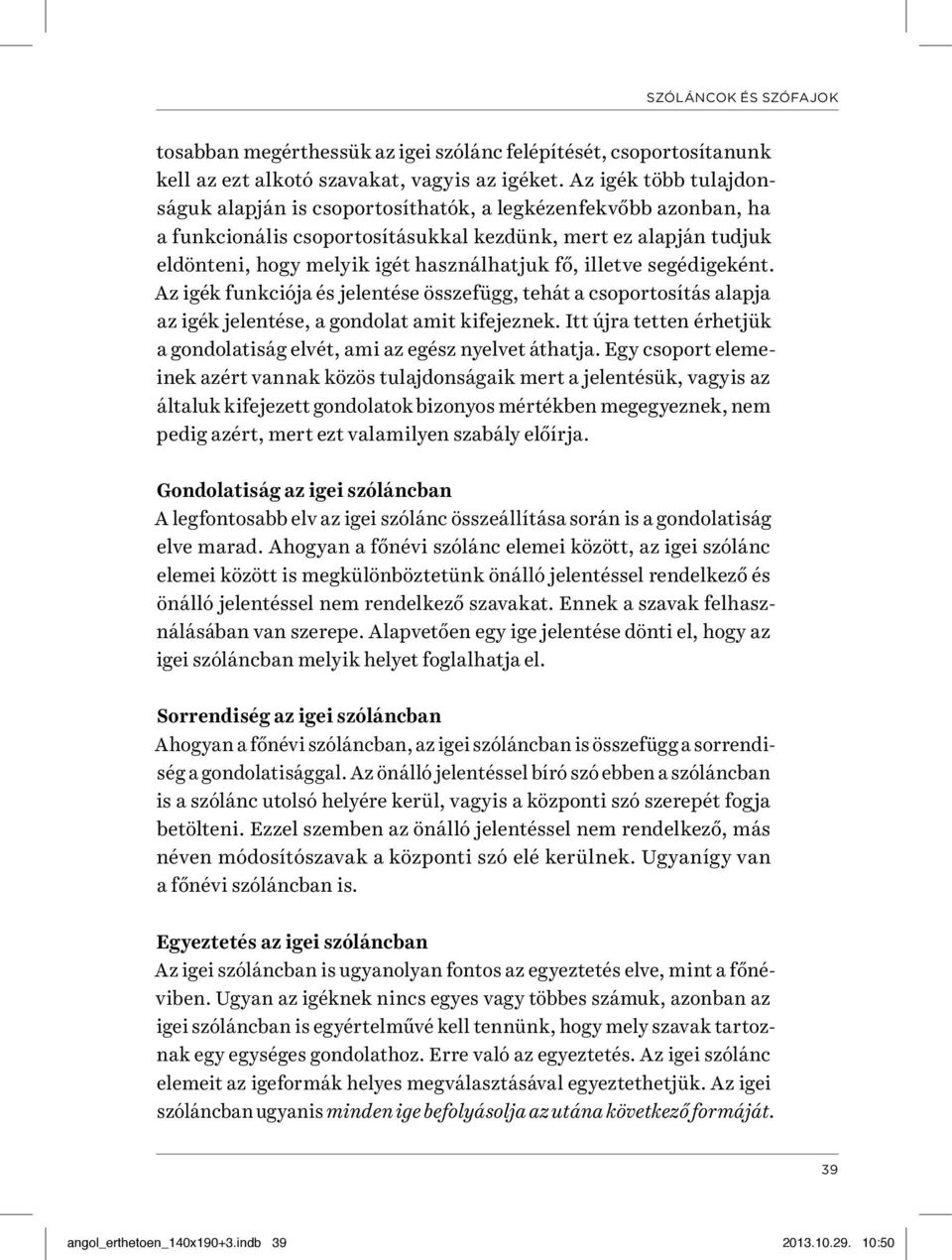 SZÓLÁNCOK ÉS SZÓFAJOK

tosabban megérthessük az igei szólánc felépítését, csoportosítanunk kell az ezt alkotó szavakat, vagyis az igéket. Az igék több tulajdonságuk alapján is csoportosíthatók, a legkézenfekvőbb azonban, ha a funkcionális csoportosításukkal kezdünk, mert ez alapján tudjuk eldönteni, hogy melyik igét használhatjuk fő, illetve segédigeként. Az igék funkciója és jelentése összefügg, tehát a csoportosítás alapja az igék jelentése, a gondolat amit kifejeznek. Itt újra tetten érhetjük a gondolatiság elvét, ami az egész nyelvet áthatja. Egy csoport elemeinek azért vannak közös tulajdonságaik mert a jelentésük, vagyis az általuk kifejezett gondolatok bizonyos mértékben megegyeznek, nem pedig azért, mert ezt valamilyen szabály előírja.

Gondolatiság az igei szóláncban
A legfontosabb elv az igei szólánc összeállítása során is a gondolatiság elve marad. Ahogyan a főnévi szólánc elemei között, az igei szólánc elemei között is megkülönböztetünk önálló jelentéssel rendelkező és önálló jelentéssel nem rendelkező szavakat. Ennek a szavak felhasználásában van szerepe. Alapvetően egy ige jelentése dönti el, hogy az igei szóláncban melyik helyet foglalhatja el.

Sorrendiség az igei szóláncban
Ahogyan a főnévi szóláncban, az igei szóláncban is összefügg a sorrendiség a gondolatisággal. Az önálló jelentéssel bíró szó ebben a szóláncban is a szólánc utolsó helyére kerül, vagyis a központi szó szerepét fogja betölteni. Ezzel szemben az önálló jelentéssel nem rendelkező, más néven módosítószavak a központi szó elé kerülnek. Ugyanígy van a főnévi szóláncban is.

Egyeztetés az igei szóláncban
Az igei szóláncban is ugyanolyan fontos az egyeztetés elve, mint a főnéviben. Ugyan az igéknek nincs egyes vagy többes számuk, azonban az igei szóláncban is egyértelművé kell tennünk, hogy mely szavak tartoznak egy egységes gondolathoz. Erre való az egyeztetés. Az igei szólánc elemeit az igeformák helyes megválasztásával egyeztethetjük. Az igei szóláncban ugyanis minden ige befolyásolja az utána következő formáját.

39

angol_erthetoen_140x190+3.indb 39
2013.10.29. 10:50